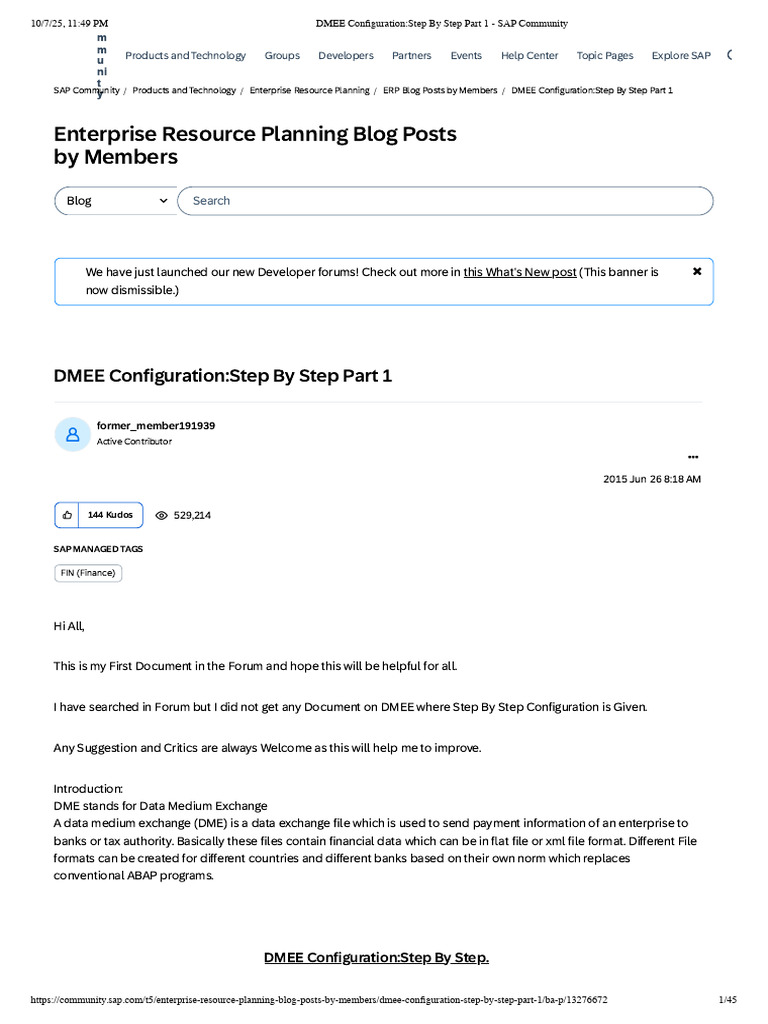 10/7/25, 11:49 PM DMEE Configuration:Step By Step Part 1 - SAP Community

m m u ni t y

Products and Technology Groups Developers Partners Events Help Center Topic Pages Explore SAP

SAP Community / Products and Technology / Enterprise Resource Planning / ERP Blog Posts by Members / DMEE Configuration:Step By Step Part 1

Enterprise Resource Planning Blog Posts by Members

Blog

Search

We have just launched our new Developer forums! Check out more in this What's New post (This banner is now dismissible.)

DMEE Configuration:Step By Step Part 1

former_member191939
Active Contributor

2015 Jun 26 8:18 AM

144 Kudos 529,214

SAP MANAGED TAGS

FIN (Finance)

Hi All,

This is my First Document in the Forum and hope this will be helpful for all.

I have searched in Forum but I did not get any Document on DMEE where Step By Step Configuration is Given.

Any Suggestion and Critics are always Welcome as this will help me to improve.

Introduction:
DME stands for Data Medium Exchange
A data medium exchange (DME) is a data exchange file which is used to send payment information of an enterprise to banks or tax authority. Basically these files contain financial data which can be in flat file or xml file format. Different File formats can be created for different countries and different banks based on their own norm which replaces conventional ABAP programs.

DMEE Configuration:Step By Step.

https://community.sap.com/t5/enterprise-resource-planning-blog-posts-by-members/dmee-configuration-step-by-step-part-1/ba-p/13276672 1/45